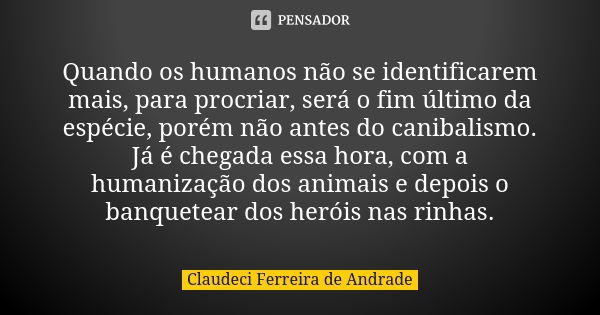 PENSADOR

Quando os humanos não se identificarem mais, para procriar, será o fim último da espécie, porém não antes do canibalismo. Já é chegada essa hora, com a humanização dos animais e depois o banquetear dos heróis nas rinhas.

Claudeci Ferreira de Andrade